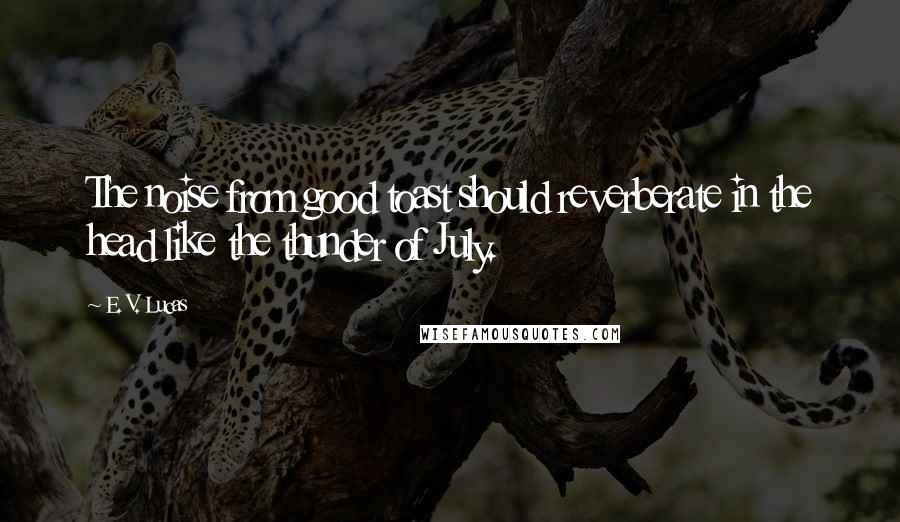 The noise from good toast should reverberate in the head like the thunder of July.

~ E. V. Lucas

WISEFAMOUSQUOTES.COM